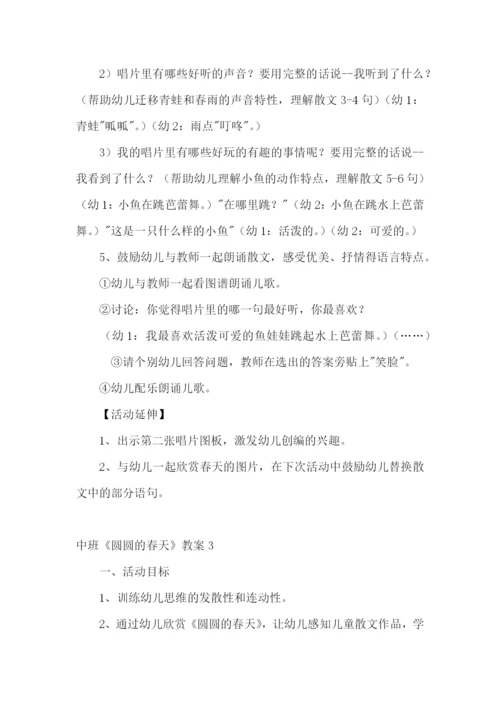 2）唱片里有哪些好听的声音？要用完整的话说--我听到了什么？（帮助幼儿迁移青蛙和春雨的声音特性，理解散文 3-4 句）（幼 1：青蛙"呱呱"。）（幼 2：雨点"叮咚"。）

3）我的唱片里有哪些好玩的有趣的事情呢？要用完整的话说--我看到了什么？（帮助幼儿理解小鱼的动作特点，理解散文 5-6 句）（幼 1：小鱼在跳芭蕾舞。）"在哪里跳？"（幼 2：小鱼在跳水上芭蕾舞。）"这是一只什么样的小鱼"（幼 1：活泼的。）（幼 2：可爱的。）

5、鼓励幼儿与教师一起朗诵散文，感受优美、抒情得语言特点。

①幼儿与教师一起看图谱朗诵儿歌。

②讨论：你觉得唱片里的哪一句最好听，你最喜欢？

（幼 1：我最喜欢活泼可爱的鱼娃娃跳起水上芭蕾舞。）（……）

③请个别幼儿回答问题，教师在选出的答案旁贴上"笑脸"。

④幼儿配乐朗诵儿歌。

【活动延伸】

1、出示第二张唱片图板，激发幼儿创编的兴趣。

2、与幼儿一起欣赏春天的图片，在下次活动中鼓励幼儿替换散文中的部分语句。

中班《圆圆的春天》教案 3

一、活动目标

1、训练幼儿思维的发散性和连动性。

2、通过幼儿欣赏《圆圆的春天》，让幼儿感知儿童散文作品，学